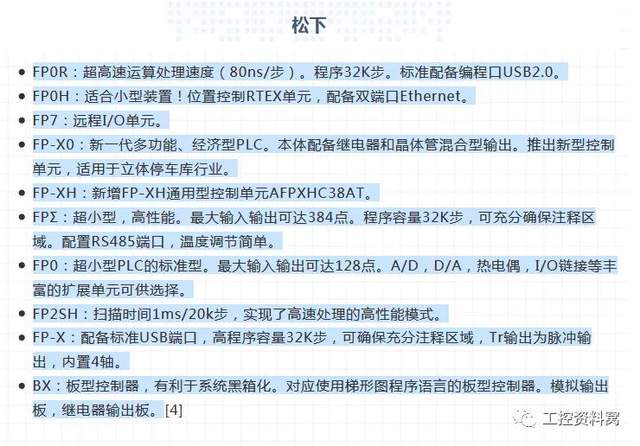 松下

- FP0R：超高速运算处理速度（80ns/步）。程序32K步。标准配备编程口USB2.0。
- FP0H：适合小型装置！位置控制RTEX单元，配备双端口Ethernet。
- FP7：远程I/O单元。
- FP-X0：新一代多功能、经济型PLC。本体配备继电器和晶体管混合型输出。推出新型控制单元，适用于立体停车库行业。
- FP-XH：新增FP-XH通用型控制单元AFPXHC38AT。
- FPΣ：超小型，高性能。最大输入输出可达384点。程序容量32K步，可充分确保注释区域。配置RS485端口，温度调节简单。
- FP0：超小型PLC的标准型。最大输入输出可达128点。A/D，D/A，热电偶，I/O链接等丰富的扩展单元可供选择。
- FP2SH：扫描时间1ms/20k步，实现了高速处理的高性能模式。
- FP-X：配备标准USB端口，高程序容量32K步，可确保充分注释区域，Tr输出为脉冲输出，内置4轴。
- BX：板型控制器，有利于系统黑箱化。对应使用梯形图程序语言的板型控制器。模拟输出板，继电器输出板。[4]

工控资料窝